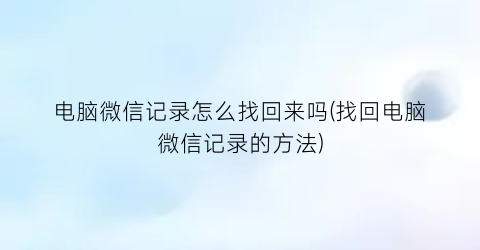 电脑微信记录怎么找回来吗(找回电脑微信记录的方法)